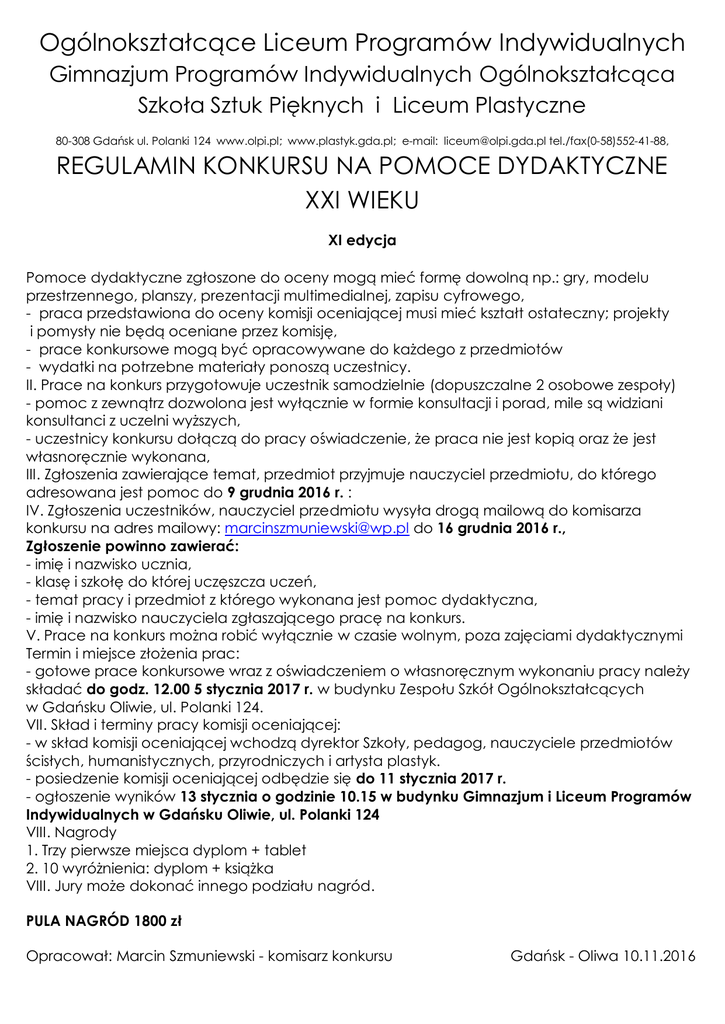 Ogólnokształcące Liceum Programów Indywidualnych
Gimnazjum Programów Indywidualnych Ogólnokształcąca
Szkoła Sztuk Pięknych i Liceum Plastyczne

80-308 Gdańsk ul. Polanki 124 www.olpi.pl; www.plastyk.gda.pl; e-mail: liceum@olpi.gda.pl tel./fax(0-58)552-41-88,

REGULAMIN KONKURSU NA POMOCE DYDAKTYCZNE
XXI WIEKU

XI edycja

Pomoce dydaktyczne zgłoszone do oceny mogą mieć formę dowolną np.: gry, modelu przestrzennego, planszy, prezentacji multimedialnej, zapisu cyfrowego,
- praca przedstawiona do oceny komisji oceniającej musi mieć kształt ostateczny; projekty i pomysły nie będą oceniane przez komisję,
- prace konkursowe mogą być opracowywane do każdego z przedmiotów
- wydatki na potrzebne materiały ponoszą uczestnicy.
II. Prace na konkurs przygotowuje uczestnik samodzielnie (dopuszczalne 2 osobowe zespoły)
- pomoc z zewnątrz dozwolona jest wyłącznie w formie konsultacji i porad, mile są widziani konsultanci z uczelni wyższych,
- uczestnicy konkursu dołączą do pracy oświadczenie, że praca nie jest kopią oraz że jest własnoręcznie wykonana,
III. Zgłoszenia zawierające temat, przedmiot przyjmuje nauczyciel przedmiotu, do którego adresowana jest pomoc do 9 grudnia 2016 r. :
IV. Zgłoszenia uczestników, nauczyciel przedmiotu wysyła drogą mailową do komisarza konkursu na adres mailowy: marcinszmuniewski@wp.pl do 16 grudnia 2016 r.,
Zgłoszenie powinno zawierać:
- imię i nazwisko ucznia,
- klasę i szkołę do której uczęszcza uczeń,
- temat pracy i przedmiot z którego wykonana jest pomoc dydaktyczna,
- imię i nazwisko nauczyciela zgłaszającego pracę na konkurs.
V. Prace na konkurs można robić wyłącznie w czasie wolnym, poza zajęciami dydaktycznymi
Termin i miejsce złożenia prac:
- gotowe prace konkursowe wraz z oświadczeniem o własnoręcznym wykonaniu pracy należy składać do godz. 12.00 5 stycznia 2017 r. w budynku Zespołu Szkół Ogólnokształcących w Gdańsku Oliwie, ul. Polanki 124.
VII. Skład i terminy pracy komisji oceniającej:
- w skład komisji oceniającej wchodzą dyrektor Szkoły, pedagog, nauczyciele przedmiotów ścisłych, humanistycznych, przyrodniczych i artysta plastyk.
- posiedzenie komisji oceniającej odbędzie się do 11 stycznia 2017 r.
- ogłoszenie wyników 13 stycznia o godzinie 10.15 w budynku Gimnazjum i Liceum Programów Indywidualnych w Gdańsku Oliwie, ul. Polanki 124
VIII. Nagrody
1. Trzy pierwsze miejsca dyplom + tablet
2. 10 wyróżnienia: dyplom + książka
VIII. Jury może dokonać innego podziału nagród.

PULA NAGRÓD 1800 zł

Opracował: Marcin Szmuniewski - komisarz konkursu Gdańsk - Oliwa 10.11.2016